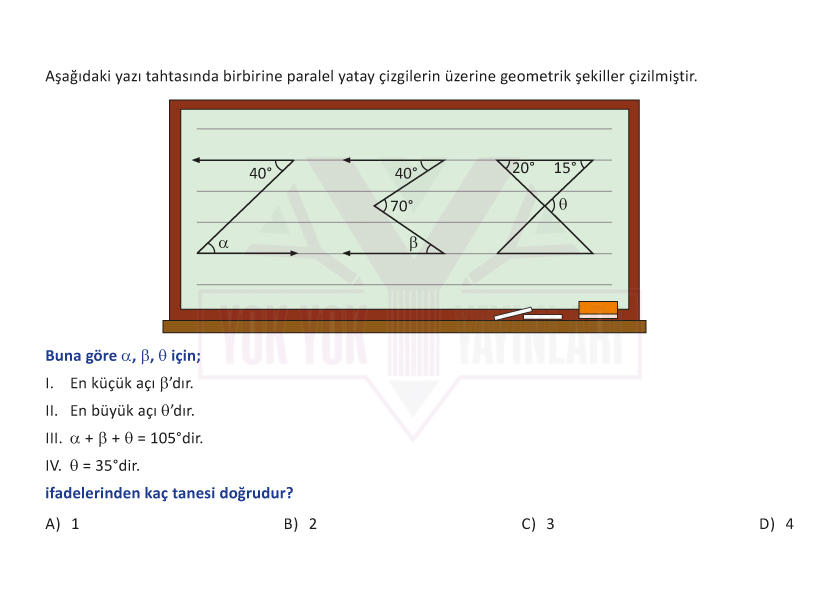 Aşağıdaki yazı tahtasında birbirine paralel yatay çizgilerin üzerine geometrik şekiller çizilmiştir.

40°
$\alpha$
40°
70°
$\beta$
20°
15°
$\theta$

YOK YOK YAYINLARI

Buna göre $\alpha$, $\beta$, $\theta$ için;

I. En küçük açı $\beta$'dır.

II. En büyük açı $\theta$'dır.

III. $\alpha + \beta + \theta = 105°$dir.

IV. $\theta = 35°$dir.

ifadelerinden kaç tanesi doğrudur?

A) 1
B) 2
C) 3
D) 4